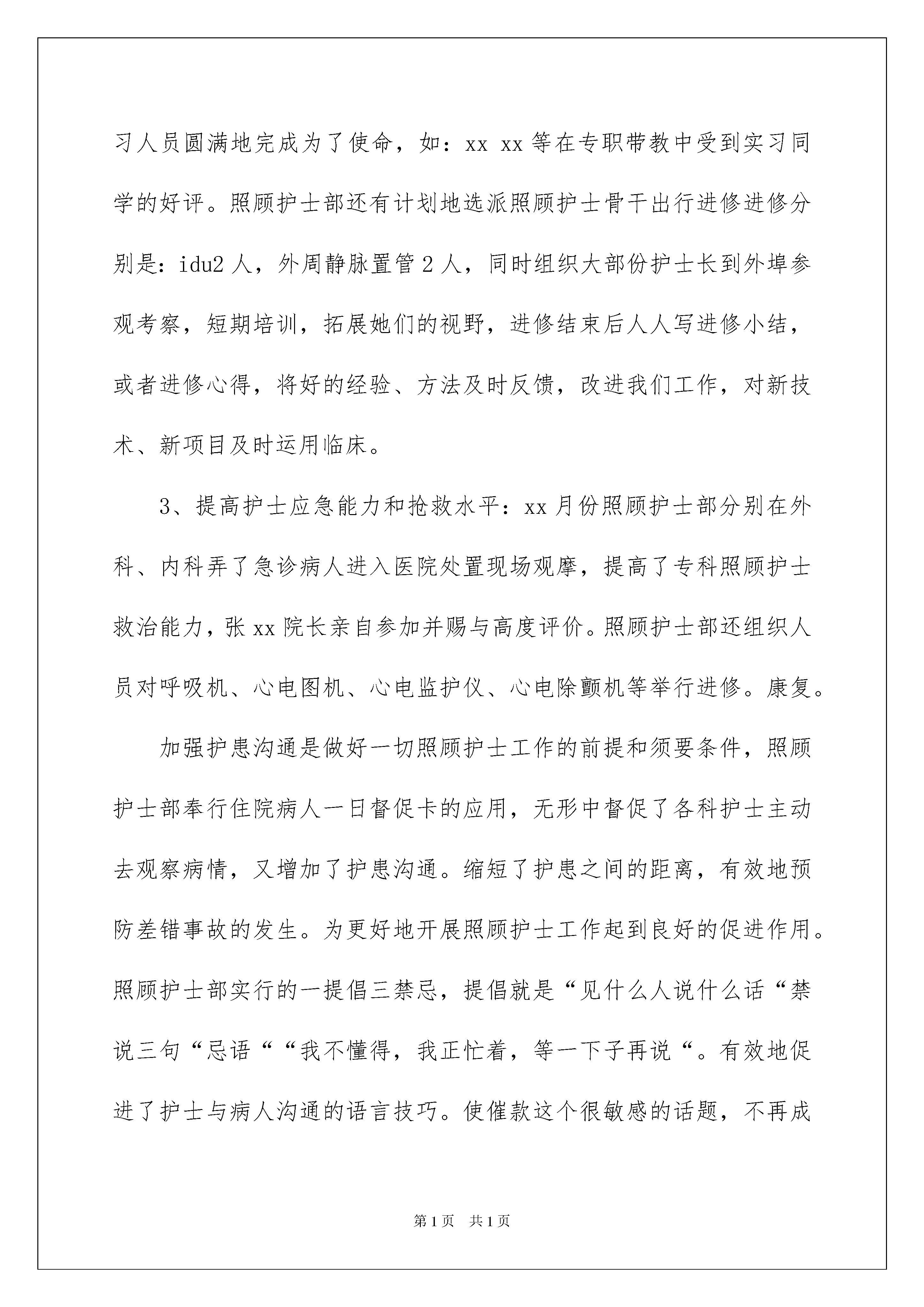 习人员圆满地完成为了使命，如：xx xx 等在专职带教中受到实习同学的好评。照顾护士部还有计划地选派照顾护士骨干出行进修进修分别是：idu2 人，外周静脉置管 2 人，同时组织大部份护士长到外埠参观考察，短期培训，拓展她们的视野，进修结束后人人写进修小结，或者进修心得，将好的经验、方法及时反馈，改进我们工作，对新技术、新项目及时运用临床。

3、提高护士应急能力和抢救水平：xx 月份照顾护士部分别在外科、内科弄了急诊病人进入医院处置现场观摩，提高了专科照顾护士救治能力，张 xx 院长亲自参加并赐与高度评价。照顾护士部还组织人员对呼吸机、心电图机、心电监护仪、心电除颤机等举行进修。康复。

加强护患沟通是做好一切照顾护士工作的前提和须要条件，照顾护士部奉行住院病人一日督促卡的应用，无形中督促了各科护士主动去观察病情，又增加了护患沟通。缩短了护患之间的距离，有效地预防差错事故的发生。为更好地开展照顾护士工作起到良好的促进作用。照顾护士部实行的一提倡三禁忌，提倡就是“见什么人说什么话“禁说三句“忌语““我不懂得，我正忙着，等一下子再说“。有效地促进了护士与病人沟通的语言技巧。使催款这个很敏感的话题，不再成

第 1 页　共 1 页